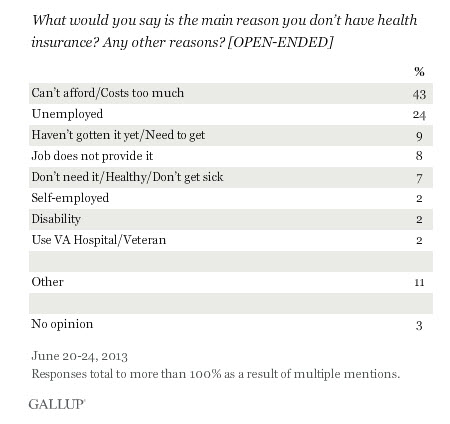 What would you say is the main reason you don't have health insurance? Any other reasons? [OPEN-ENDED]

| | % |
|---|---|
| Can't afford/Costs too much | 43 |
| Unemployed | 24 |
| Haven't gotten it yet/Need to get | 9 |
| Job does not provide it | 8 |
| Don't need it/Healthy/Don't get sick | 7 |
| Self-employed | 2 |
| Disability | 2 |
| Use VA Hospital/Veteran | 2 |
| | |
| Other | 11 |
| | |
| No opinion | 3 |

June 20-24, 2013
Responses total to more than 100% as a result of multiple mentions.

GALLUP